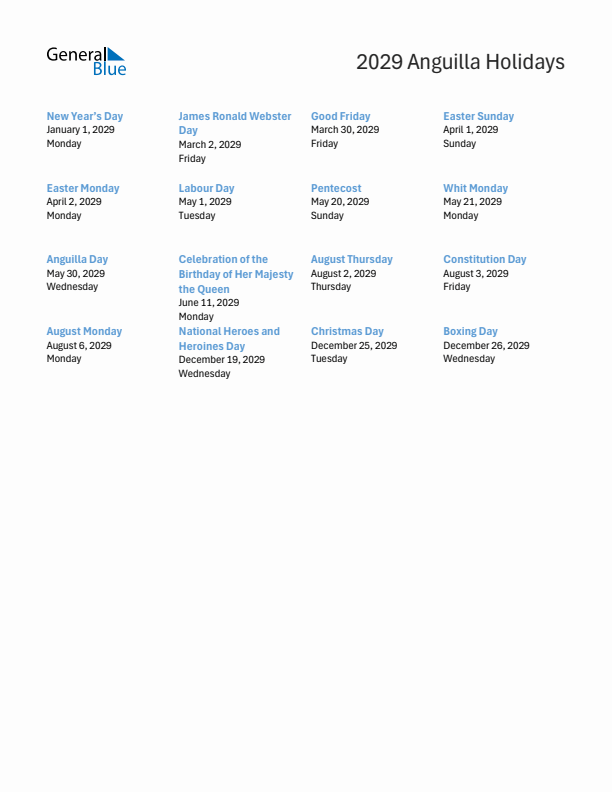 General Blue

2029 Anguilla Holidays

New Year's Day
January 1, 2029
Monday

James Ronald Webster Day
March 2, 2029
Friday

Good Friday
March 30, 2029
Friday

Easter Sunday
April 1, 2029
Sunday

Easter Monday
April 2, 2029
Monday

Labour Day
May 1, 2029
Tuesday

Pentecost
May 20, 2029
Sunday

Whit Monday
May 21, 2029
Monday

Anguilla Day
May 30, 2029
Wednesday

Celebration of the Birthday of Her Majesty the Queen
June 11, 2029
Monday

August Thursday
August 2, 2029
Thursday

Constitution Day
August 3, 2029
Friday

August Monday
August 6, 2029
Monday

National Heroes and Heroines Day
December 19, 2029
Wednesday

Christmas Day
December 25, 2029
Tuesday

Boxing Day
December 26, 2029
Wednesday